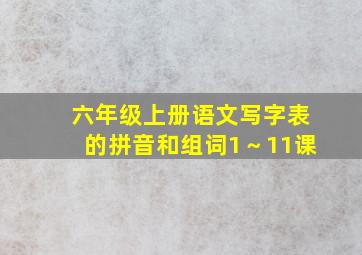 六年级上册语文写字表的拼音和组词1～11课